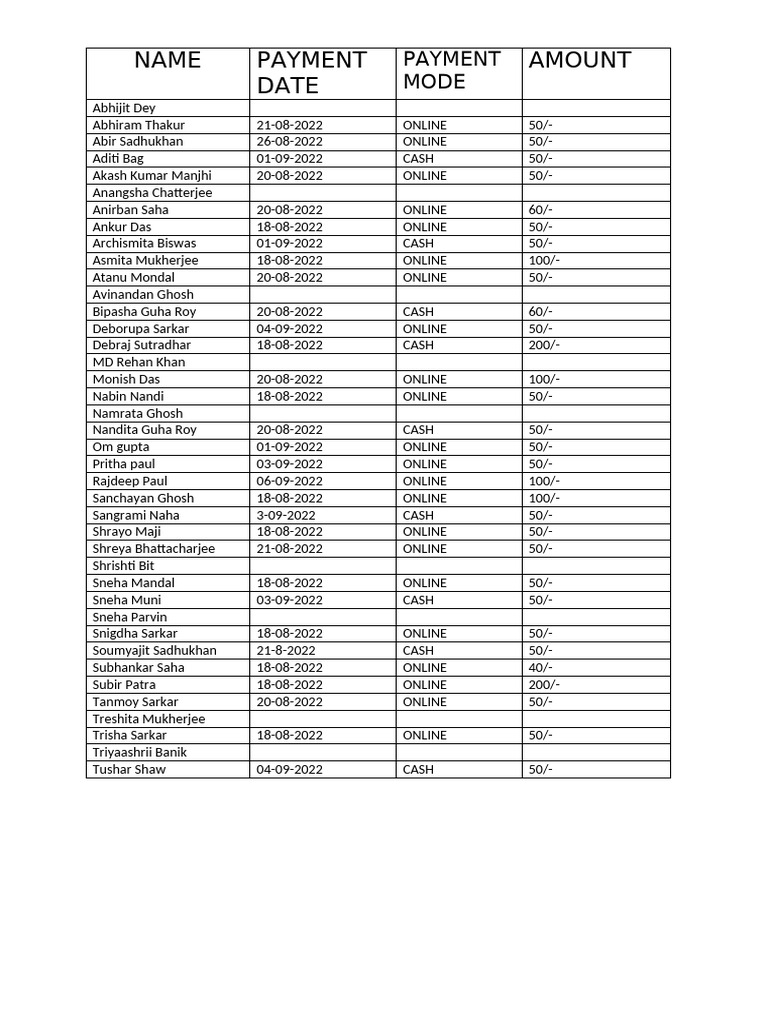 | NAME | PAYMENT DATE | PAYMENT MODE | AMOUNT |
|---|---|---|---|
| Abhijit Dey | | | |
| Abhiram Thakur | 21-08-2022 | ONLINE | 50/- |
| Abir Sadhukhan | 26-08-2022 | ONLINE | 50/- |
| Aditi Bag | 01-09-2022 | CASH | 50/- |
| Akash Kumar Manjhi | 20-08-2022 | ONLINE | 50/- |
| Anangsha Chatterjee | | | |
| Anirban Saha | 20-08-2022 | ONLINE | 60/- |
| Ankur Das | 18-08-2022 | ONLINE | 50/- |
| Archismita Biswas | 01-09-2022 | CASH | 50/- |
| Asmita Mukherjee | 18-08-2022 | ONLINE | 100/- |
| Atanu Mondal | 20-08-2022 | ONLINE | 50/- |
| Avinandan Ghosh | | | |
| Bipasha Guha Roy | 20-08-2022 | CASH | 60/- |
| Deborupa Sarkar | 04-09-2022 | ONLINE | 50/- |
| Debraj Sutradhar | 18-08-2022 | CASH | 200/- |
| MD Rehan Khan | | | |
| Monish Das | 20-08-2022 | ONLINE | 100/- |
| Nabin Nandi | 18-08-2022 | ONLINE | 50/- |
| Namrata Ghosh | | | |
| Nandita Guha Roy | 20-08-2022 | CASH | 50/- |
| Om gupta | 01-09-2022 | ONLINE | 50/- |
| Pritha paul | 03-09-2022 | ONLINE | 50/- |
| Rajdeep Paul | 06-09-2022 | ONLINE | 100/- |
| Sanchayan Ghosh | 18-08-2022 | ONLINE | 100/- |
| Sangrami Naha | 3-09-2022 | CASH | 50/- |
| Shrayo Maji | 18-08-2022 | ONLINE | 50/- |
| Shreya Bhattacharjee | 21-08-2022 | ONLINE | 50/- |
| Shrishti Bit | | | |
| Sneha Mandal | 18-08-2022 | ONLINE | 50/- |
| Sneha Muni | 03-09-2022 | CASH | 50/- |
| Sneha Parvin | | | |
| Snigdha Sarkar | 18-08-2022 | ONLINE | 50/- |
| Soumyajit Sadhukhan | 21-8-2022 | CASH | 50/- |
| Subhankar Saha | 18-08-2022 | ONLINE | 40/- |
| Subir Patra | 18-08-2022 | ONLINE | 200/- |
| Tanmoy Sarkar | 20-08-2022 | ONLINE | 50/- |
| Treshita Mukherjee | | | |
| Trisha Sarkar | 18-08-2022 | ONLINE | 50/- |
| Triyaashrii Banik | | | |
| Tushar Shaw | 04-09-2022 | CASH | 50/- |